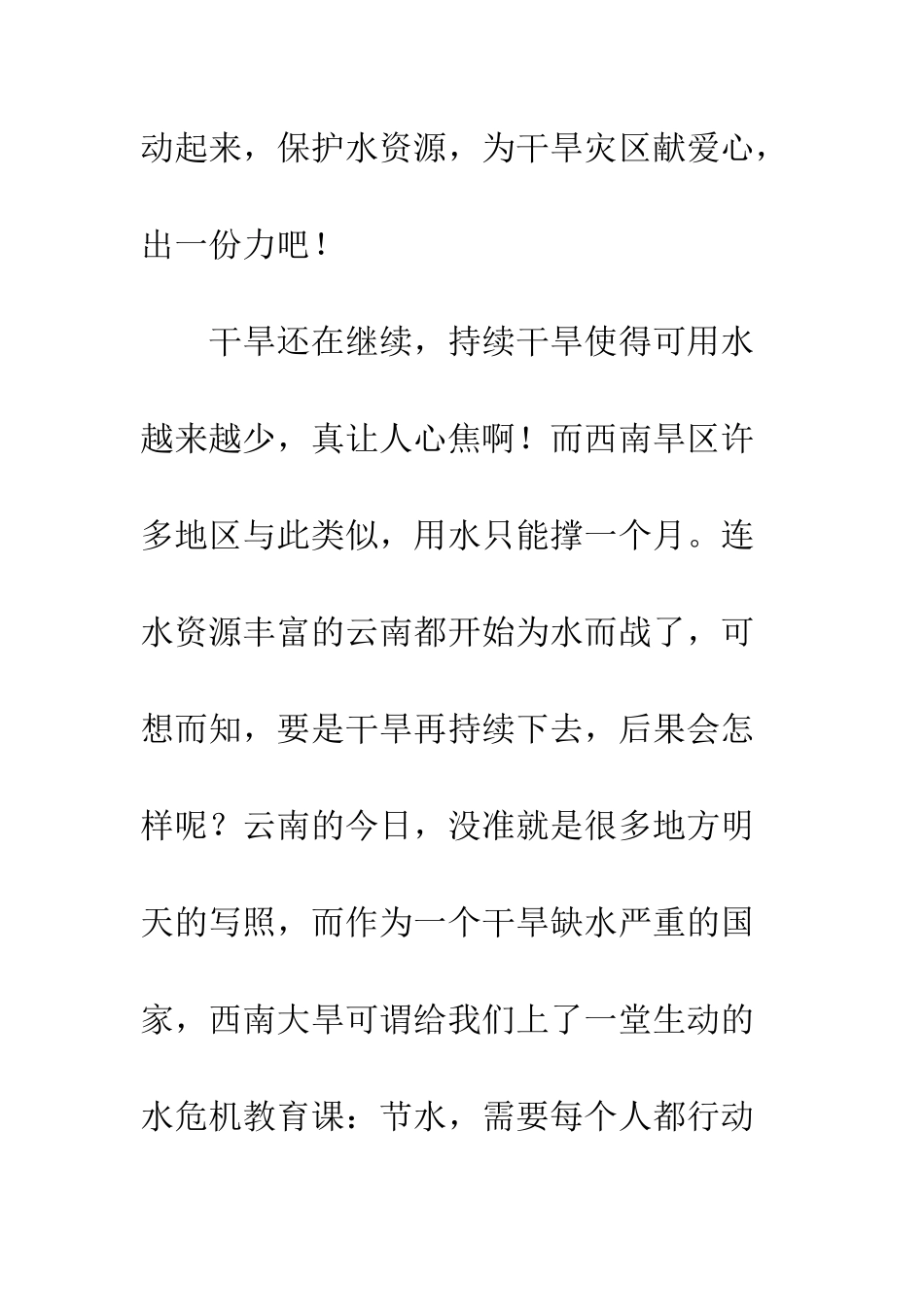 动起来，保护水资源，为干旱灾区献爱心，出一份力吧！

干旱还在继续，持续干旱使得可用水越来越少，真让人心焦啊！而西南旱区许多地区与此类似，用水只能撑一个月。连水资源丰富的云南都开始为水而战了，可想而知，要是干旱再持续下去，后果会怎样呢？云南的今日，没准就是很多地方明天的写照，而作为一个干旱缺水严重的国家，西南大旱可谓给我们上了一堂生动的水危机教育课：节水，需要每个人都行动